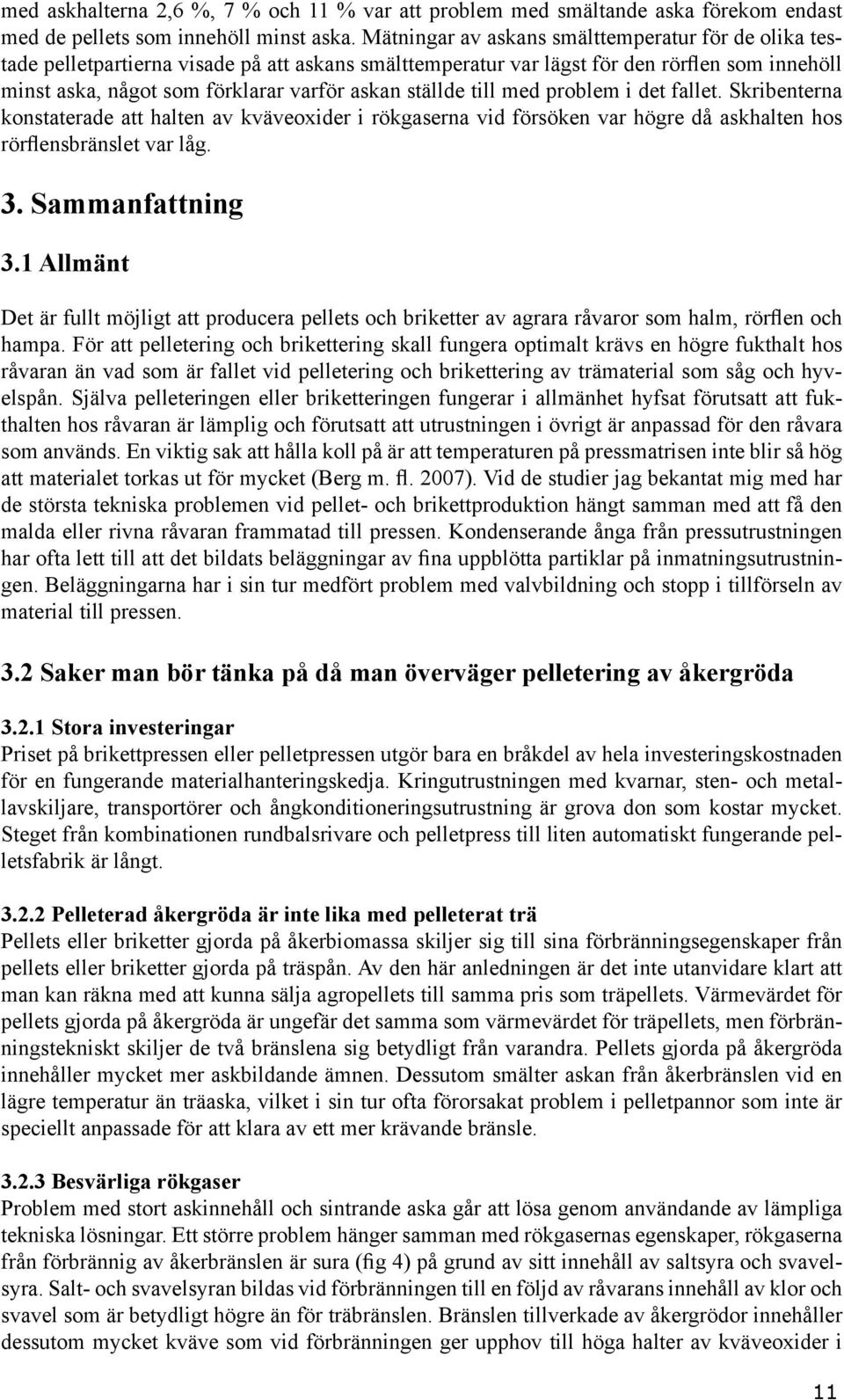 med askhalterna 2,6 %, 7 % och 11 % var att problem med smältande aska förekom endast med de pellets som innehöll minst aska. Mätningar av askans smälttemperatur för de olika testade pelletpartierna visade på att askans smälttemperatur var lägst för den rörflen som innehöll minst aska, något som förklarar varför askan ställde till med problem i det fallet. Skribenterna konstaterade att halten av kväveoxider i rökgaserna vid försöken var högre då askhalten hos rörflensbränslet var låg.

3. Sammanfattning

3.1 Allmänt

Det är fullt möjligt att producera pellets och briketter av agrara råvaror som halm, rörflen och hampa. För att pelletering och brikettering skall fungera optimalt krävs en högre fukthalt hos råvaran än vad som är fallet vid pelletering och brikettering av trämaterial som såg och hyvelspån. Själva pelleteringen eller briketteringen fungerar i allmänhet hyfsat förutsatt att fukthalten hos råvaran är lämplig och förutsatt att utrustningen i övrigt är anpassad för den råvara som används. En viktig sak att hålla koll på är att temperaturen på pressmatrisen inte blir så hög att materialet torkas ut för mycket (Berg m. fl. 2007). Vid de studier jag bekantat mig med har de största tekniska problemen vid pellet- och brikettproduktion hängt samman med att få den malda eller rivna råvaran frammatad till pressen. Kondenserande ånga från pressutrustningen har ofta lett till att det bildats beläggningar av fina uppblötta partiklar på inmatningsutrustningen. Beläggningarna har i sin tur medfört problem med valvbildning och stopp i tillförseln av material till pressen.

3.2 Saker man bör tänka på då man överväger pelletering av åkergröda

3.2.1 Stora investeringar
Priset på brikettpressen eller pelletpressen utgör bara en bråkdel av hela investeringskostnaden för en fungerande materialhanteringskedja. Kringutrustningen med kvarnar, sten- och metallavskiljare, transportörer och ångkonditioneringsutrustning är grova don som kostar mycket. Steget från kombinationen rundbalsrivare och pelletpress till liten automatiskt fungerande pelletsfabrik är långt.

3.2.2 Pelleterad åkergröda är inte lika med pelleterat trä
Pellets eller briketter gjorda på åkerbiomassa skiljer sig till sina förbränningsegenskaper från pellets eller briketter gjorda på träspån. Av den här anledningen är det inte utanvidare klart att man kan räkna med att kunna sälja agropellets till samma pris som träpellets. Värmevärdet för pellets gjorda på åkergröda är ungefär det samma som värmevärdet för träpellets, men förbränningstekniskt skiljer de två bränslena sig betydligt från varandra. Pellets gjorda på åkergröda innehåller mycket mer askbildande ämnen. Dessutom smälter askan från åkerbränslen vid en lägre temperatur än träaska, vilket i sin tur ofta förorsakat problem i pelletpannor som inte är speciellt anpassade för att klara av ett mer krävande bränsle.

3.2.3 Besvärliga rökgaser
Problem med stort askinnehåll och sintrande aska går att lösa genom användande av lämpliga tekniska lösningar. Ett större problem hänger samman med rökgasernas egenskaper, rökgaserna från förbrännig av åkerbränslen är sura (fig 4) på grund av sitt innehåll av saltsyra och svavelsyra. Salt- och svavelsyran bildas vid förbränningen till en följd av råvarans innehåll av klor och svavel som är betydligt högre än för träbränslen. Bränslen tillverkade av åkergrödor innehåller dessutom mycket kväve som vid förbränningen ger upphov till höga halter av kväveoxider i

11